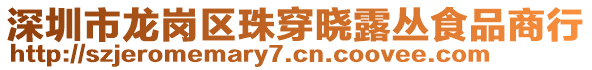 深圳市龙岗区珠穿晓露丛食品商行
http://szjeromemary7.cn.coovee.com